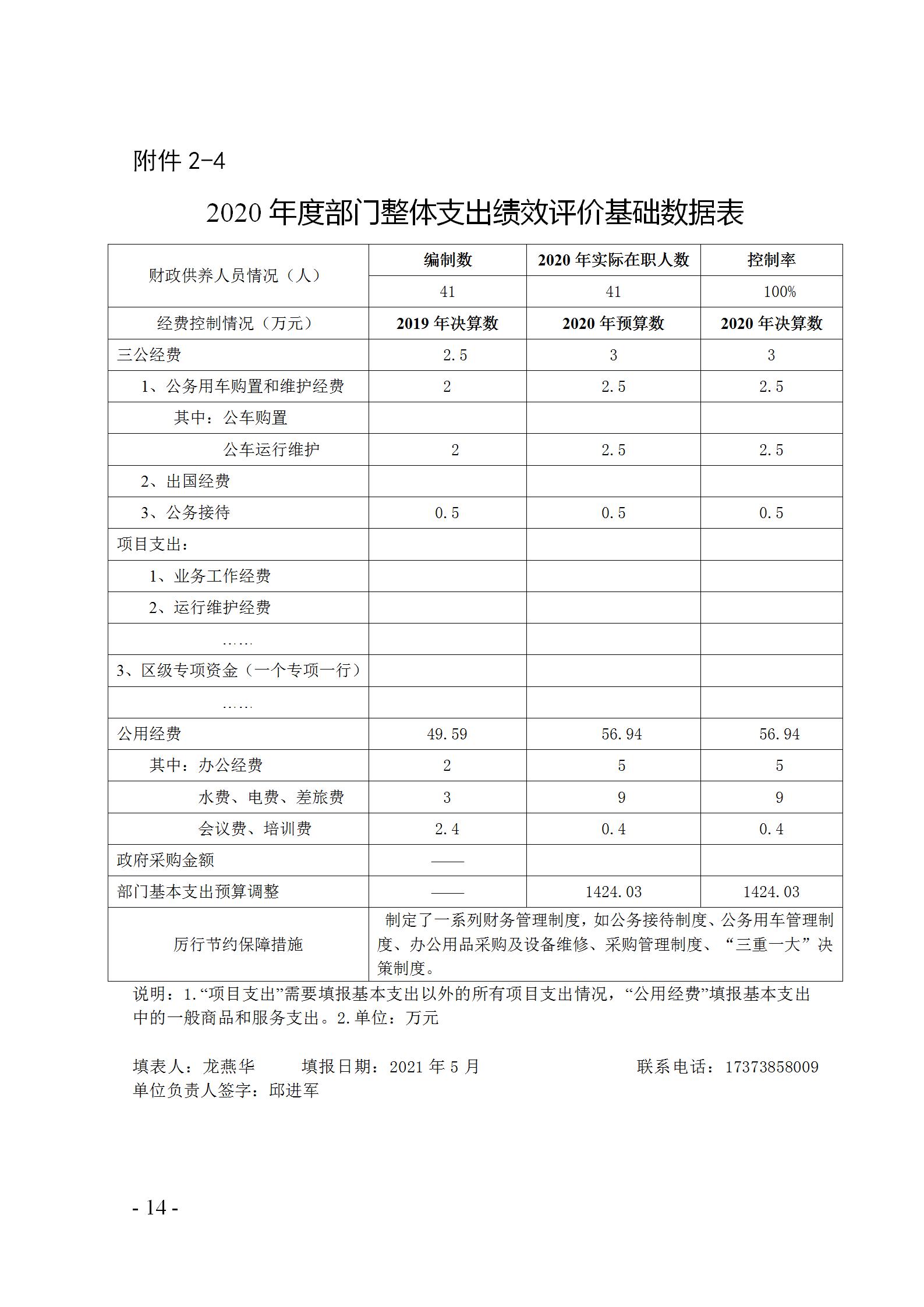 附件 2-4

2020 年度部门整体支出绩效评价基础数据表

| 财政供养人员情况（人） | 编制数 | 2020 年实际在职人数 | 控制率 |
|---|---|---|---|
| | 41 | 41 | 100% |
| 经费控制情况（万元） | 2019 年决算数 | 2020 年预算数 | 2020 年决算数 |
| 三公经费 | 2.5 | 3 | 3 |
| 1、公务用车购置和维护经费 | 2 | 2.5 | 2.5 |
| 其中：公车购置 | | | |
| 公车运行维护 | 2 | 2.5 | 2.5 |
| 2、出国经费 | | | |
| 3、公务接待 | 0.5 | 0.5 | 0.5 |
| 项目支出： | | | |
| 1、业务工作经费 | | | |
| 2、运行维护经费 | | | |
| …… | | | |
| 3、区级专项资金（一个专项一行） | | | |
| …… | | | |
| 公用经费 | 49.59 | 56.94 | 56.94 |
| 其中：办公经费 | 2 | 5 | 5 |
| 水费、电费、差旅费 | 3 | 9 | 9 |
| 会议费、培训费 | 2.4 | 0.4 | 0.4 |
| 政府采购金额 | —— | | |
| 部门基本支出预算调整 | —— | 1424.03 | 1424.03 |
| 厉行节约保障措施 | 制定了一系列财务管理制度，如公务接待制度、公务用车管理制度、办公用品采购及设备维修、采购管理制度、“三重一大”决策制度。 | | |

说明：1.“项目支出”需要填报基本支出以外的所有项目支出情况，“公用经费”填报基本支出中的一般商品和服务支出。2.单位：万元

填表人：龙燕华 填报日期：2021 年 5 月 联系电话：17373858009
单位负责人签字：邱进军

- 14 -